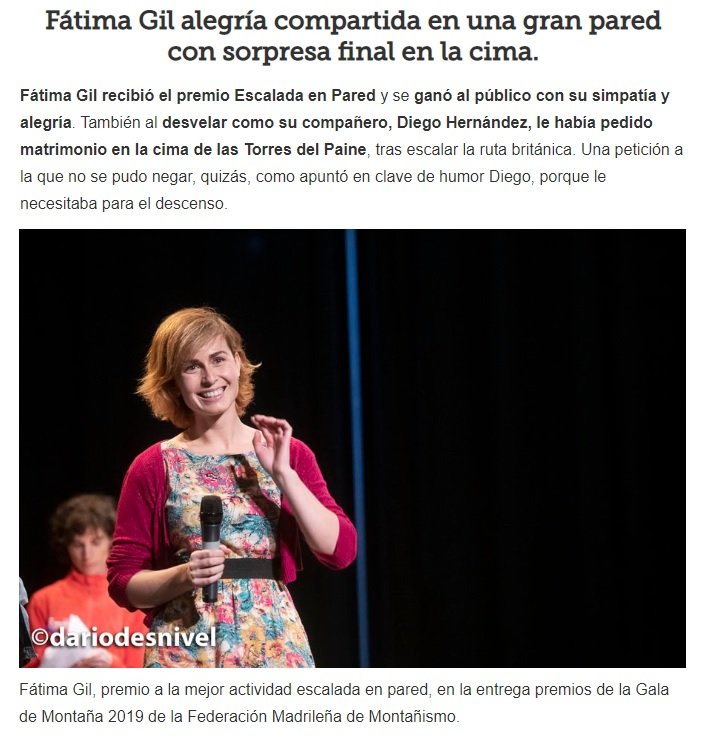 Fátima Gil alegría compartida en una gran pared con sorpresa final en la cima.

Fátima Gil recibió el premio Escalada en Pared y se ganó al público con su simpatía y alegría. También al desvelar como su compañero, Diego Hernández, le había pedido matrimonio en la cima de las Torres del Paine, tras escalar la ruta británica. Una petición a la que no se pudo negar, quizás, como apuntó en clave de humor Diego, porque le necesitaba para el descenso.

©dariodesnivel

Fátima Gil, premio a la mejor actividad escalada en pared, en la entrega premios de la Gala de Montaña 2019 de la Federación Madrileña de Montañismo.